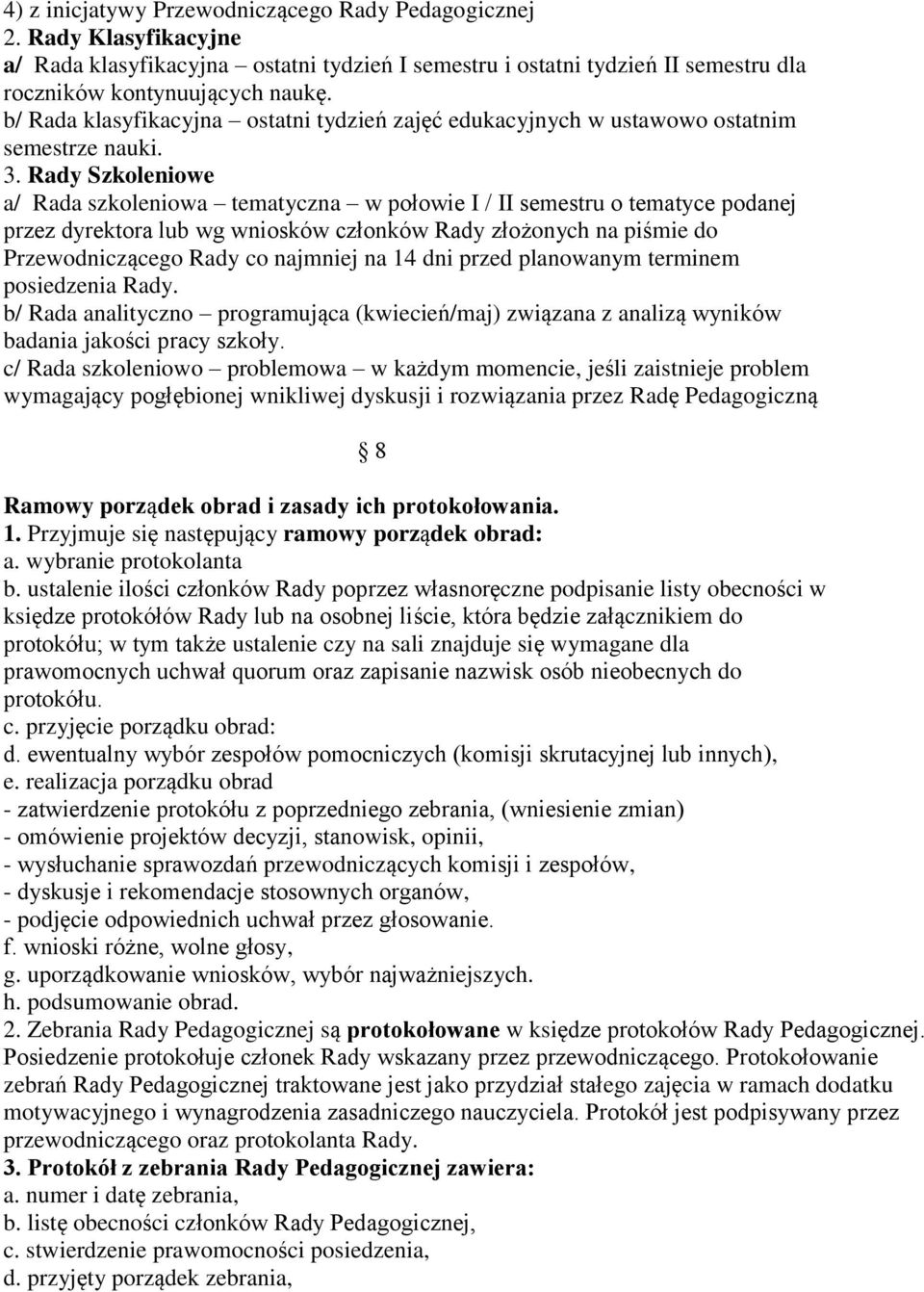 4) z inicjatywy Przewodniczącego Rady Pedagogicznej
2. Rady Klasyfikacyjne
a/ Rada klasyfikacyjna – ostatni tydzień I semestru i ostatni tydzień II semestru dla roczników kontynuujących naukę.
b/ Rada klasyfikacyjna – ostatni tydzień zajęć edukacyjnych w ustawowo ostatnim semestrze nauki.
3. Rady Szkoleniowe
a/ Rada szkoleniowa – tematyczna – w połowie I / II semestru o tematyce podanej przez dyrektora lub wg wniosków członków Rady złożonych na piśmie do Przewodniczącego Rady co najmniej na 14 dni przed planowanym terminem posiedzenia Rady.
b/ Rada analityczno – programująca (kwiecień/maj) związana z analizą wyników badania jakości pracy szkoły.
c/ Rada szkoleniowo – problemowa – w każdym momencie, jeśli zaistnieje problem wymagający pogłębionej wnikliwej dyskusji i rozwiązania przez Radę Pedagogiczną

§ 8

Ramowy porządek obrad i zasady ich protokołowania.
1. Przyjmuje się następujący ramowy porządek obrad:
a. wybranie protokolanta
b. ustalenie ilości członków Rady poprzez własnoręczne podpisanie listy obecności w księdze protokółów Rady lub na osobnej liście, która będzie załącznikiem do protokółu; w tym także ustalenie czy na sali znajduje się wymagane dla prawomocnych uchwał quorum oraz zapisanie nazwisk osób nieobecnych do protokółu.
c. przyjęcie porządku obrad:
d. ewentualny wybór zespołów pomocniczych (komisji skrutacyjnej lub innych),
e. realizacja porządku obrad
- zatwierdzenie protokółu z poprzedniego zebrania, (wniesienie zmian)
- omówienie projektów decyzji, stanowisk, opinii,
- wysłuchanie sprawozdań przewodniczących komisji i zespołów,
- dyskusje i rekomendacje stosownych organów,
- podjęcie odpowiednich uchwał przez głosowanie.
f. wnioski różne, wolne głosy,
g. uporządkowanie wniosków, wybór najważniejszych.
h. podsumowanie obrad.
2. Zebrania Rady Pedagogicznej są protokołowane w księdze protokołów Rady Pedagogicznej. Posiedzenie protokołuje członek Rady wskazany przez przewodniczącego. Protokołowanie zebrań Rady Pedagogicznej traktowane jest jako przydział stałego zajęcia w ramach dodatku motywacyjnego i wynagrodzenia zasadniczego nauczyciela. Protokół jest podpisywany przez przewodniczącego oraz protokolanta Rady.
3. Protokół z zebrania Rady Pedagogicznej zawiera:
a. numer i datę zebrania,
b. listę obecności członków Rady Pedagogicznej,
c. stwierdzenie prawomocności posiedzenia,
d. przyjęty porządek zebrania,